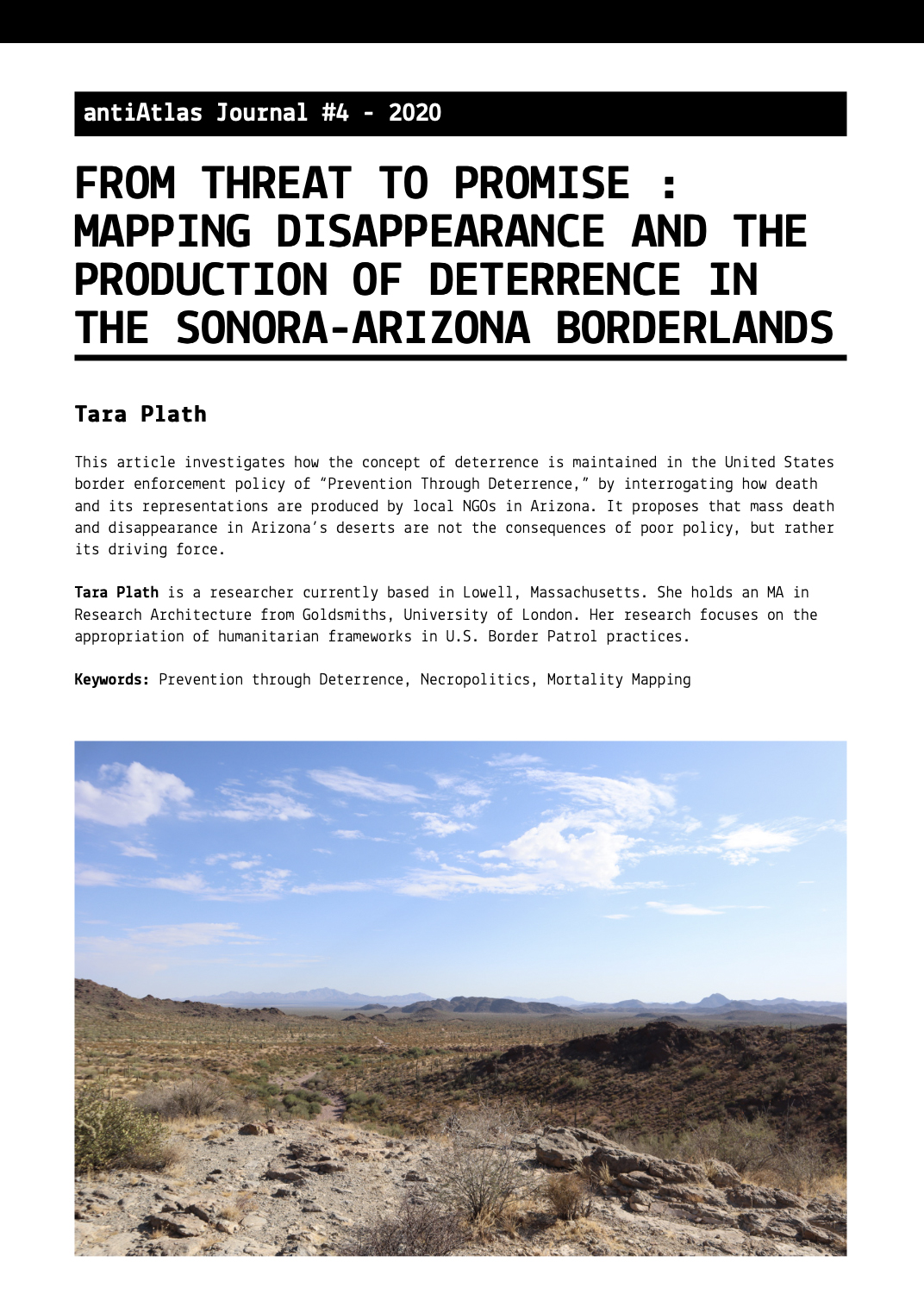 antiAtlas Journal #4 - 2020

FROM THREAT TO PROMISE : MAPPING DISAPPEARANCE AND THE PRODUCTION OF DETERRENCE IN THE SONORA-ARIZONA BORDERLANDS

Tara Plath

This article investigates how the concept of deterrence is maintained in the United States border enforcement policy of “Prevention Through Deterrence,” by interrogating how death and its representations are produced by local NGOs in Arizona. It proposes that mass death and disappearance in Arizona’s deserts are not the consequences of poor policy, but rather its driving force.

Tara Plath is a researcher currently based in Lowell, Massachusetts. She holds an MA in Research Architecture from Goldsmiths, University of London. Her research focuses on the appropriation of humanitarian frameworks in U.S. Border Patrol practices.

Keywords: Prevention through Deterrence, Necropolitics, Mortality Mapping